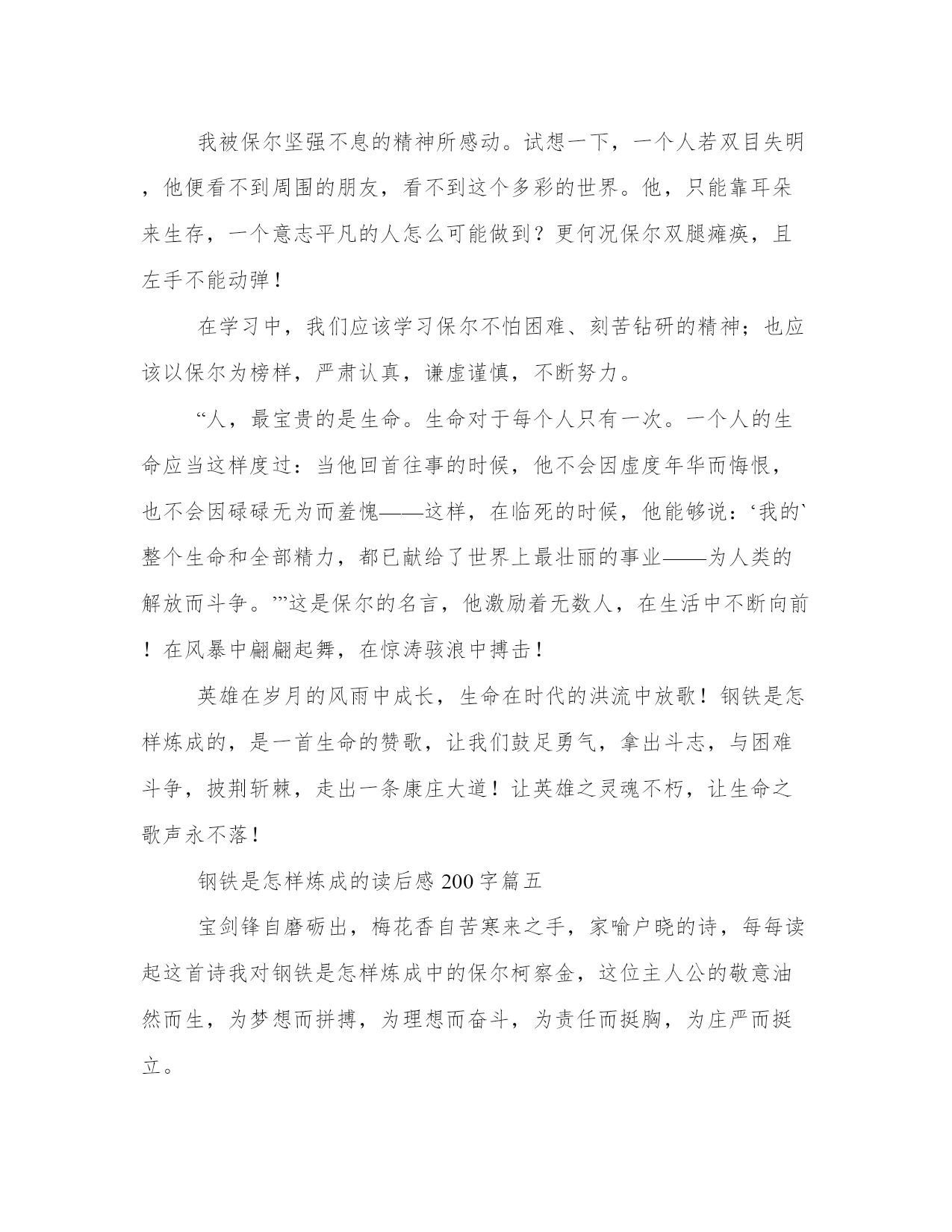 我被保尔坚强不息的精神所感动。试想一下，一个人若双目失明，他便看不到周围的朋友，看不到这个多彩的世界。他，只能靠耳朵来生存，一个意志平凡的人怎么可能做到？更何况保尔双腿瘫痪，且左手不能动弹！

在学习中，我们应该学习保尔不怕困难、刻苦钻研的精神；也应该以保尔为榜样，严肃认真，谦虚谨慎，不断努力。

“人，最宝贵的是生命。生命对于每个人只有一次。一个人的生命应当这样度过：当他回首往事的时候，他不会因虚度年华而悔恨，也不会因碌碌无为而羞愧——这样，在临死的时候，他能够说：‘我的`整个生命和全部精力，都已献给了世界上最壮丽的事业——为人类的解放而斗争。’”这是保尔的名言，他激励着无数人，在生活中不断向前！在风暴中翩翩起舞，在惊涛骇浪中搏击！

英雄在岁月的风雨中成长，生命在时代的洪流中放歌！钢铁是怎样炼成的，是一首生命的赞歌，让我们鼓足勇气，拿出斗志，与困难斗争，披荆斩棘，走出一条康庄大道！让英雄之灵魂不朽，让生命之歌声永不落！

钢铁是怎样炼成的读后感200字篇五

宝剑锋自磨砺出，梅花香自苦寒来之手，家喻户晓的诗，每每读起这首诗我对钢铁是怎样炼成中的保尔柯察金，这位主人公的敬意油然而生，为梦想而拼搏，为理想而奋斗，为责任而挺胸，为庄严而挺立。